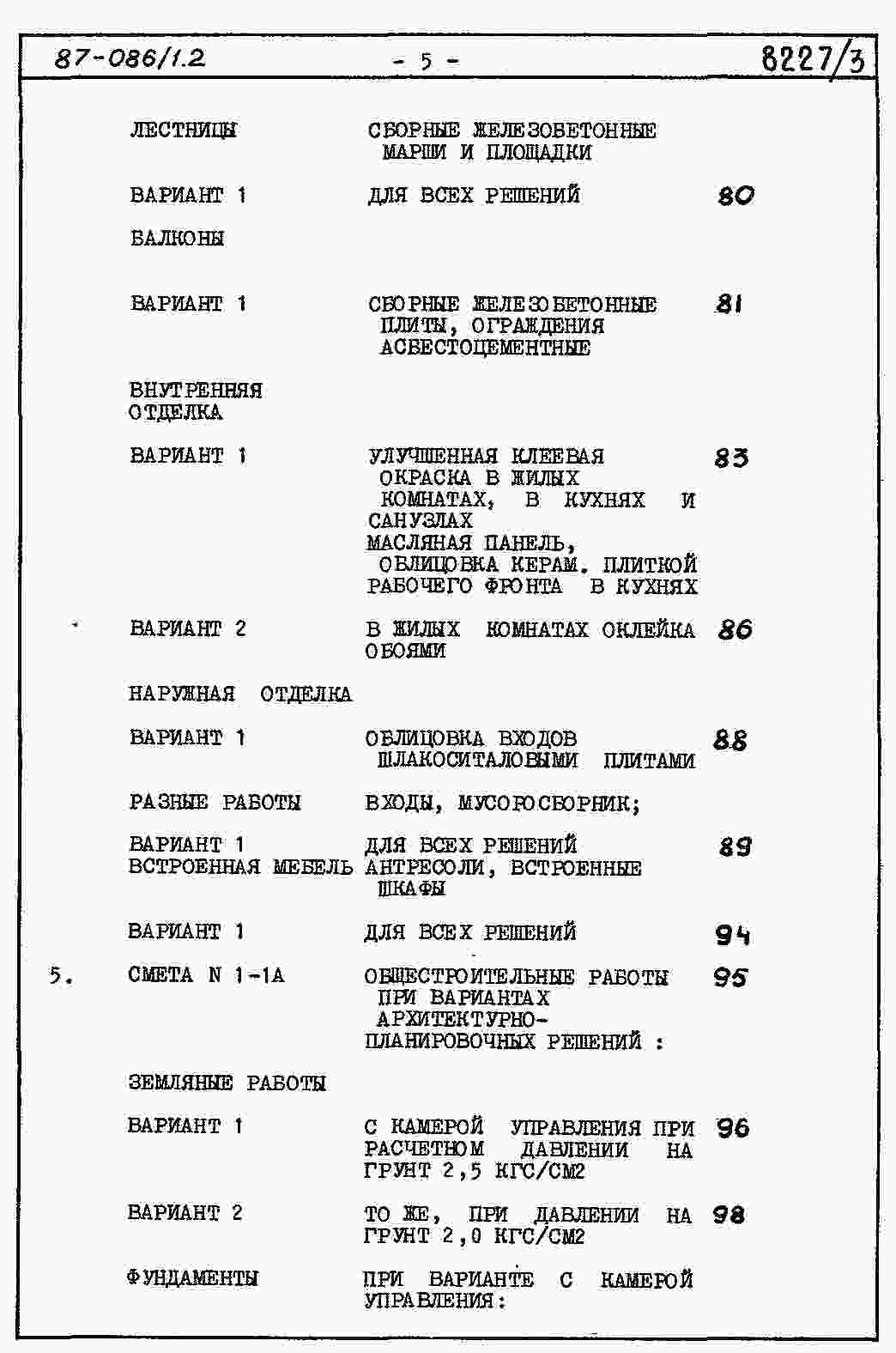 87-086/1.2 - 5 - 8227/3

ЛЕСТНИЦЫ СБОРНЫЕ ЖЕЛЕЗОБЕТОННЫЕ МАРШИ И ПЛОЩАДКИ

ВАРИАНТ 1 ДЛЯ ВСЕХ РЕШЕНИЙ 80

БАЛКОНЫ

ВАРИАНТ 1 СБОРНЫЕ ЖЕЛЕЗОБЕТОННЫЕ ПЛИТЫ, ОГРАЖДЕНИЯ АСБЕСТОЦЕМЕНТНЫЕ 81

ВНУТРЕННЯЯ ОТДЕЛКА

ВАРИАНТ 1 УЛУЧШЕННАЯ КЛЕЕВАЯ ОКРАСКА В ЖИЛЫХ КОМНАТАХ, В КУХНЯХ И САНУЗЛАХ МАСЛЯНАЯ ПАНЕЛЬ, ОБЛИЦОВКА КЕРАМ. ПЛИТКОЙ РАБОЧЕГО ФРОНТА В КУХНЯХ 83

ВАРИАНТ 2 В ЖИЛЫХ КОМНАТАХ ОКЛЕЙКА ОБОЯМИ 86

НАРУЖНАЯ ОТДЕЛКА

ВАРИАНТ 1 ОБЛИЦОВКА ВХОДОВ ШЛАКОСИТАЛОВЫМИ ПЛИТАМИ 88

РАЗНЫЕ РАБОТЫ ВХОДЫ, МУСОРОСБОРНИК;

ВАРИАНТ 1 ДЛЯ ВСЕХ РЕШЕНИЙ 89
ВСТРОЕННАЯ МЕБЕЛЬ АНТРЕСОЛИ, ВСТРОЕННЫЕ ШКАФЫ

ВАРИАНТ 1 ДЛЯ ВСЕХ РЕШЕНИЙ 94

5. СМЕТА N 1-1А ОБЩЕСТРОИТЕЛЬНЫЕ РАБОТЫ ПРИ ВАРИАНТАХ АРХИТЕКТУРНО-ПЛАНИРОВОЧНЫХ РЕШЕНИЙ : 95

ЗЕМЛЯНЫЕ РАБОТЫ

ВАРИАНТ 1 С КАМЕРОЙ УПРАВЛЕНИЯ ПРИ РАСЧЕТНОМ ДАВЛЕНИИ НА ГРУНТ 2,5 КГС/СМ2 96

ВАРИАНТ 2 ТО ЖЕ, ПРИ ДАВЛЕНИИ НА ГРУНТ 2,0 КГС/СМ2 98

ФУНДАМЕНТЫ ПРИ ВАРИАНТЕ С КАМЕРОЙ УПРАВЛЕНИЯ: